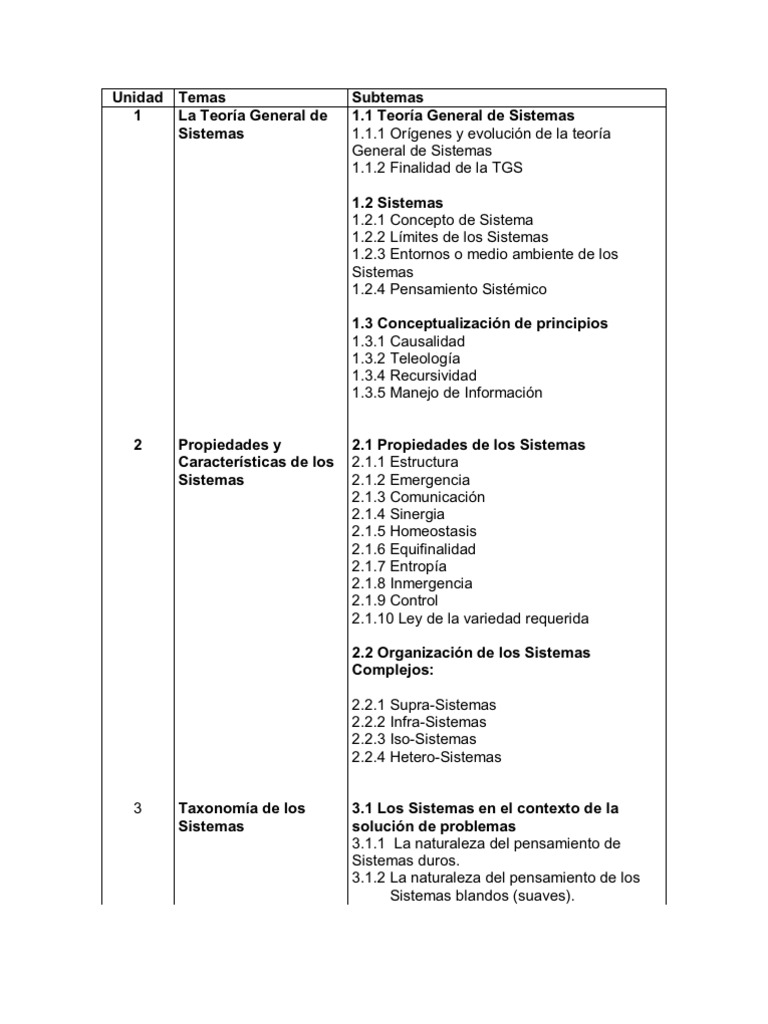 | Unidad | Temas | Subtemas |
|---|---|---|
| 1 | La Teoría General de Sistemas | 1.1 Teoría General de Sistemas<br>1.1.1 Orígenes y evolución de la teoría General de Sistemas<br>1.1.2 Finalidad de la TGS<br><br>1.2 Sistemas<br>1.2.1 Concepto de Sistema<br>1.2.2 Límites de los Sistemas<br>1.2.3 Entornos o medio ambiente de los Sistemas<br>1.2.4 Pensamiento Sistémico<br><br>1.3 Conceptualización de principios<br>1.3.1 Causalidad<br>1.3.2 Teleología<br>1.3.4 Recursividad<br>1.3.5 Manejo de Información |
| 2 | Propiedades y Características de los Sistemas | 2.1 Propiedades de los Sistemas<br>2.1.1 Estructura<br>2.1.2 Emergencia<br>2.1.3 Comunicación<br>2.1.4 Sinergia<br>2.1.5 Homeostasis<br>2.1.6 Equifinalidad<br>2.1.7 Entropía<br>2.1.8 Inmergencia<br>2.1.9 Control<br>2.1.10 Ley de la variedad requerida<br><br>2.2 Organización de los Sistemas Complejos:<br><br>2.2.1 Supra-Sistemas<br>2.2.2 Infra-Sistemas<br>2.2.3 Iso-Sistemas<br>2.2.4 Hetero-Sistemas |
| 3 | Taxonomía de los Sistemas | 3.1 Los Sistemas en el contexto de la solución de problemas<br>3.1.1 La naturaleza del pensamiento de Sistemas duros.<br>3.1.2 La naturaleza del pensamiento de los Sistemas blandos (suaves). |